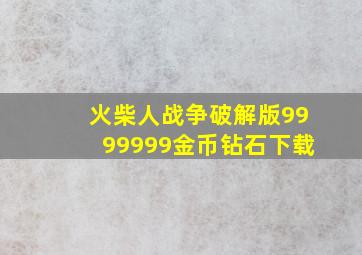 火柴人战争破解版9999999金币钻石下载